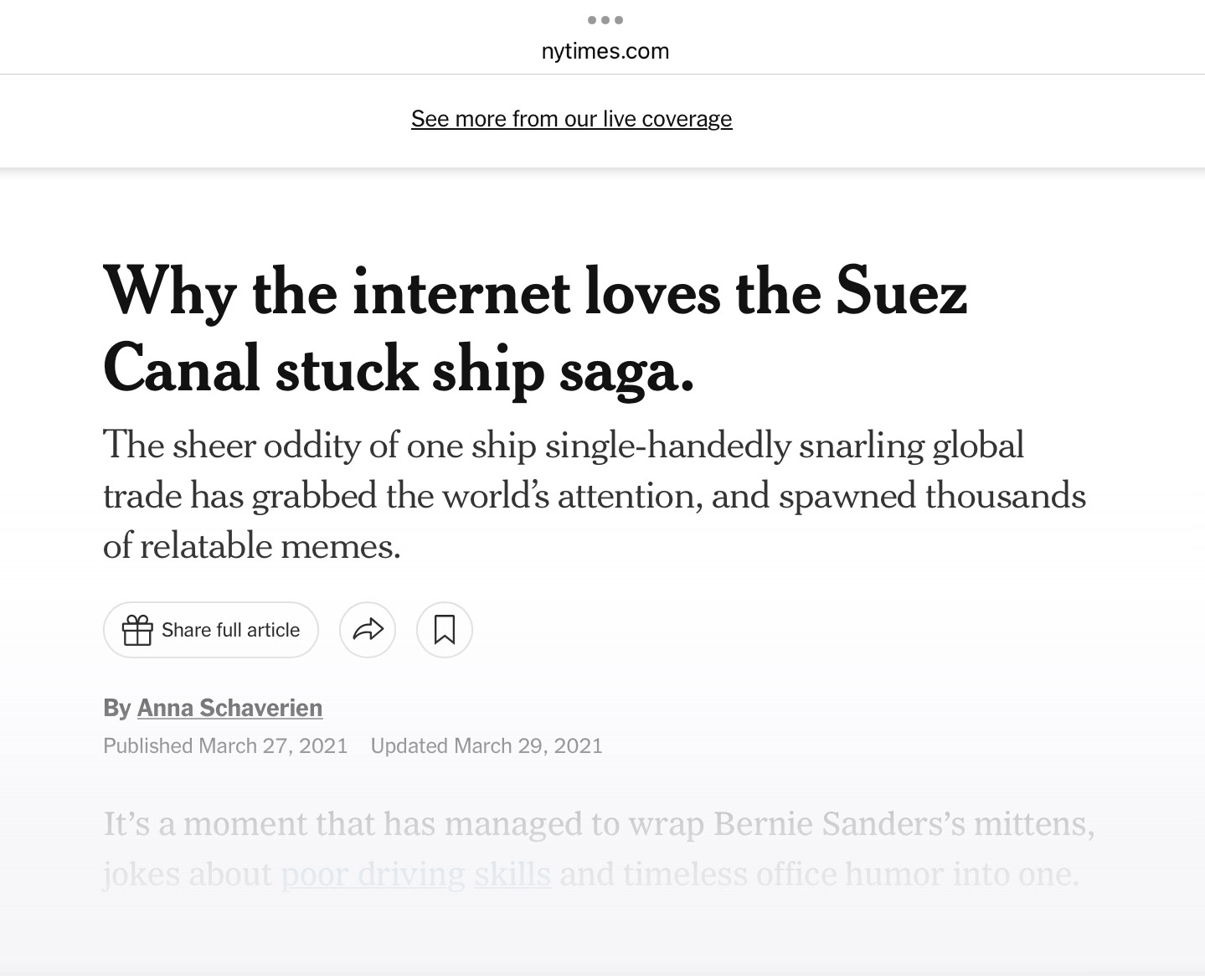 nytimes.com

See more from our live coverage

Why the internet loves the Suez Canal stuck ship saga.

The sheer oddity of one ship single-handedly snarling global trade has grabbed the world's attention, and spawned thousands of relatable memes.

Share full article

By Anna Schaverien

Published March 27, 2021 Updated March 29, 2021

It's a moment that has managed to wrap Bernie Sanders's mittens, jokes about poor driving skills and timeless office humor into one.